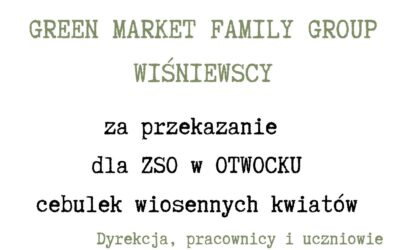 GREEN MARKET FAMILY GROUP
WIŚNIEWSCY

za przekazanie
dla ZSO w OTWOCKU
cebulek wiosennych kwiatów

Dyrekcja, pracownicy i uczniowie